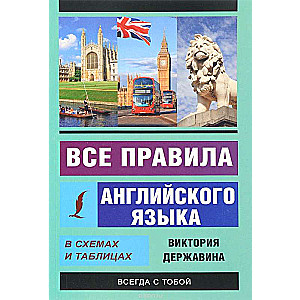 ВСЕ ПРАВИЛА

АНГЛИЙСКОГО ЯЗЫКА

В СХЕМАХ И ТАБЛИЦАХ

ВИКТОРИЯ ДЕРЖАВИНА

ВСЕГДА С ТОБОЙ